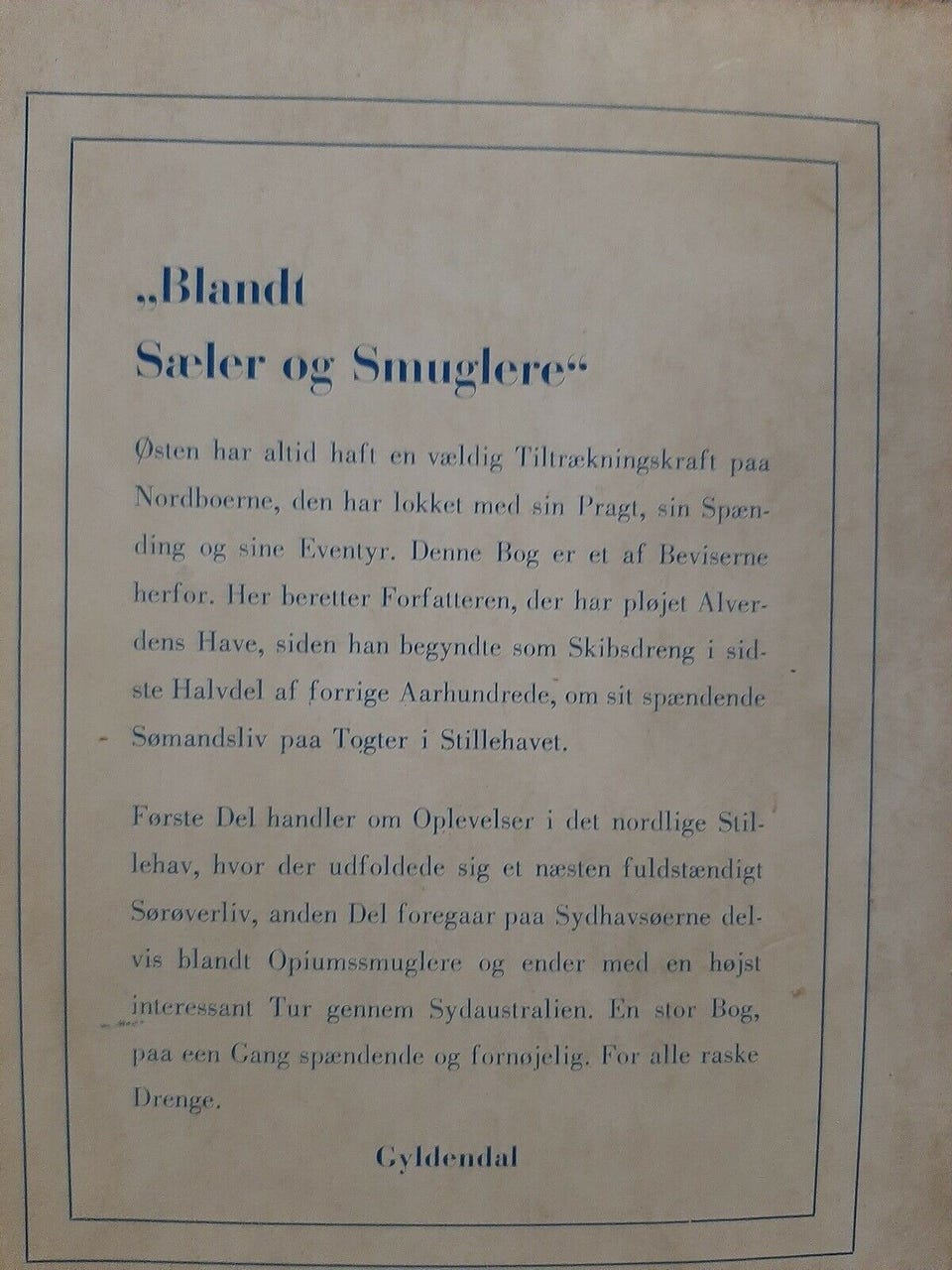 „Blandt Sæler og Smuglere“

Østen har altid haft en vældig Tiltrækningskraft paa Nordboerne, den har lokket med sin Pragt, sin Spænding og sine Eventyr. Denne Bog er et af Beviserne herfor. Her beretter Forfatteren, der har pløjet Alverdens Have, siden han begyndte som Skibsdreng i sidste Halvdel af forrige Aarhundrede, om sit spændende Sømandsliv paa Togter i Stillehavet.

Første Del handler om Oplevelser i det nordlige Stillehav, hvor der udfoldede sig et næsten fuldstændigt Sørøverliv, anden Del foregaar paa Sydhavsøerne delvis blandt Opiumssmuglere og ender med en højst interessant Tur gennem Sydaustralien. En stor Bog, paa een Gang spændende og fornøjelig. For alle raske Drenge.

Gyldendal